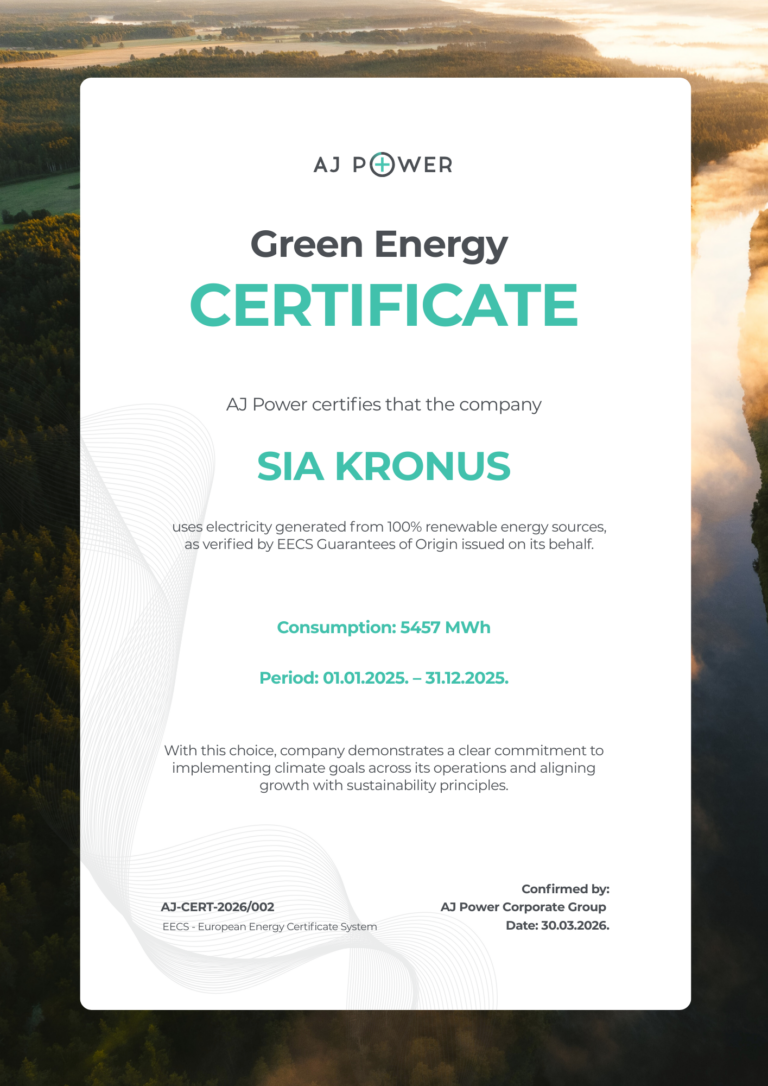 AJ POWER

Green Energy
CERTIFICATE

AJ Power certifies that the company

SIA KRONUS

uses electricity generated from 100% renewable energy sources, as verified by EECS Guarantees of Origin issued on its behalf.

Consumption: 5457 MWh

Period: 01.01.2025. – 31.12.2025.

With this choice, company demonstrates a clear commitment to implementing climate goals across its operations and aligning growth with sustainability principles.

AJ-CERT-2026/002
EECS - European Energy Certificate System

Confirmed by:
AJ Power Corporate Group
Date: 30.03.2026.